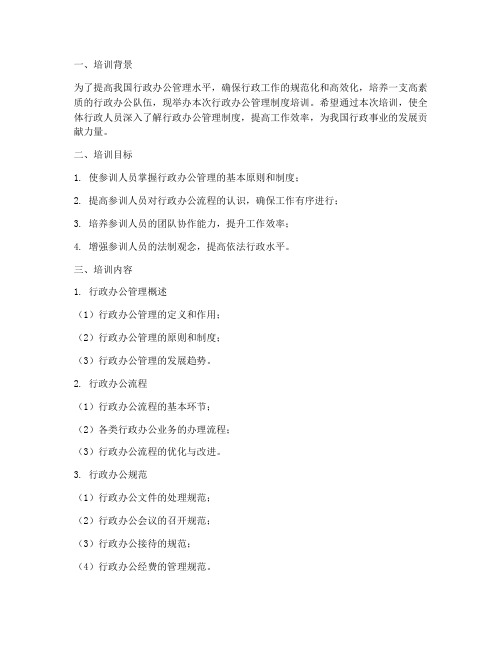 一、培训背景

为了提高我国行政办公管理水平，确保行政工作的规范化和高效化，培养一支高素质的行政办公队伍，现举办本次行政办公管理制度培训。希望通过本次培训，使全体行政人员深入了解行政办公管理制度，提高工作效率，为我国行政事业的发展贡献力量。

二、培训目标

1. 使参训人员掌握行政办公管理的基本原则和制度；

2. 提高参训人员对行政办公流程的认识，确保工作有序进行；

3. 培养参训人员的团队协作能力，提升工作效率；

4. 增强参训人员的法制观念，提高依法行政水平。

三、培训内容

1. 行政办公管理概述

（1）行政办公管理的定义和作用；

（2）行政办公管理的原则和制度；

（3）行政办公管理的发展趋势。

2. 行政办公流程

（1）行政办公流程的基本环节；

（2）各类行政办公业务的办理流程；

（3）行政办公流程的优化与改进。

3. 行政办公规范

（1）行政办公文件的处理规范；

（2）行政办公会议的召开规范；

（3）行政办公接待的规范；

（4）行政办公经费的管理规范。